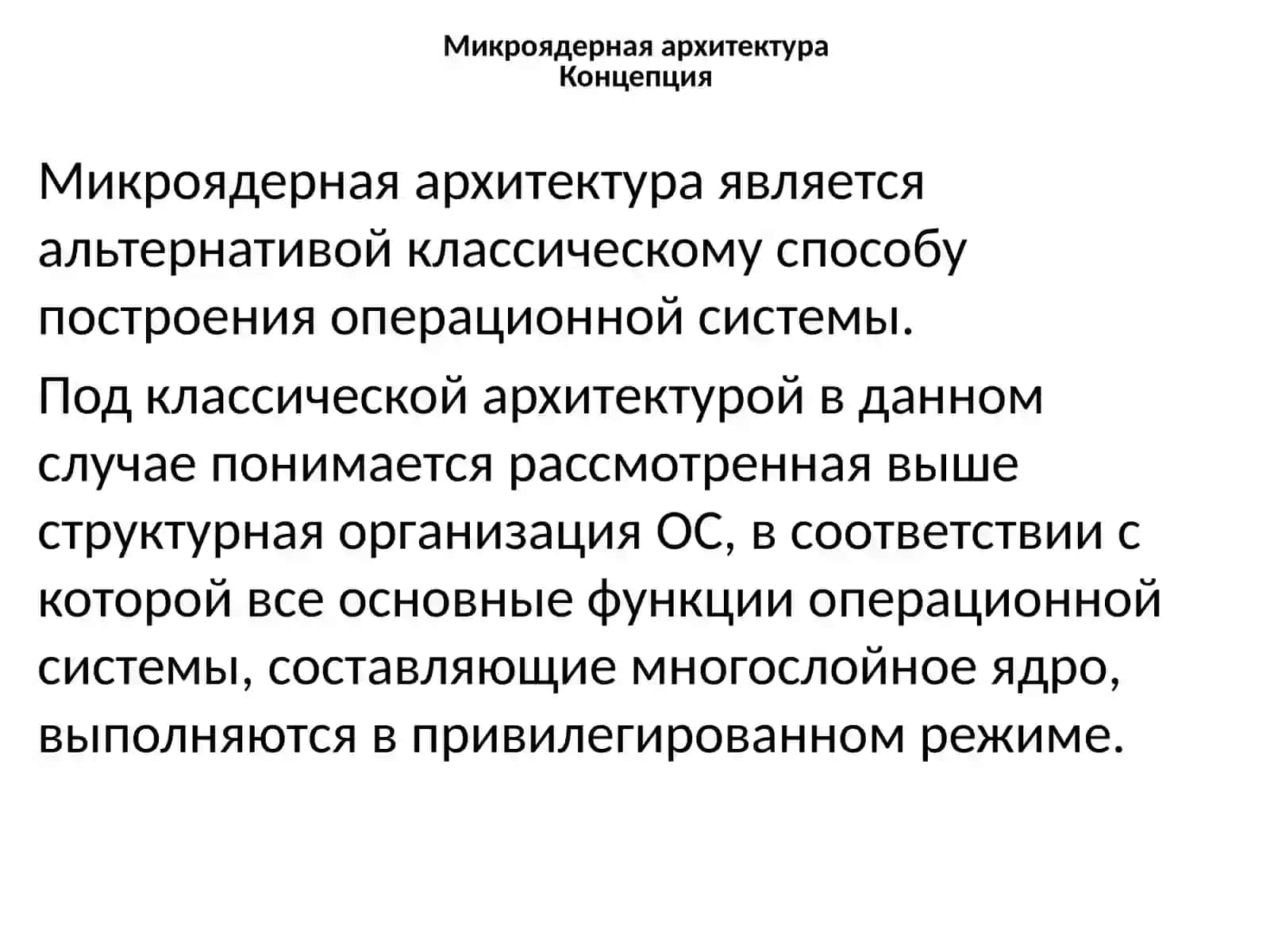 Микроядерная архитектура
Концепция

Микроядерная архитектура является альтернативой классическому способу построения операционной системы.

Под классической архитектурой в данном случае понимается рассмотренная выше структурная организация ОС, в соответствии с которой все основные функции операционной системы, составляющие многослойное ядро, выполняются в привилегированном режиме.